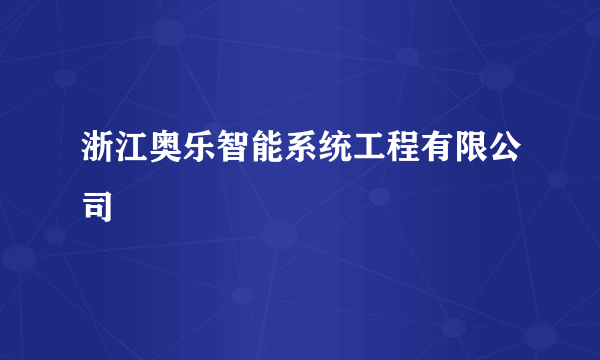 浙江奥乐智能系统工程有限公司